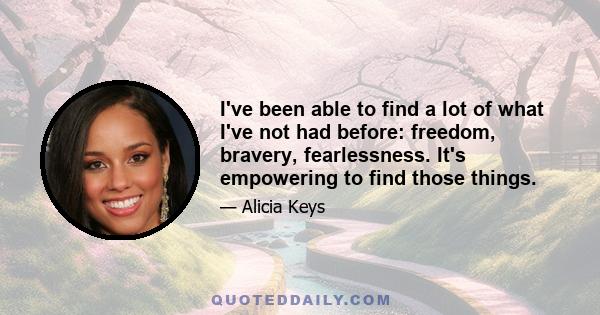 I've been able to find a lot of what I've not had before: freedom, bravery, fearlessness. It's empowering to find those things.

— Alicia Keys

QUOTEDDAILY.COM